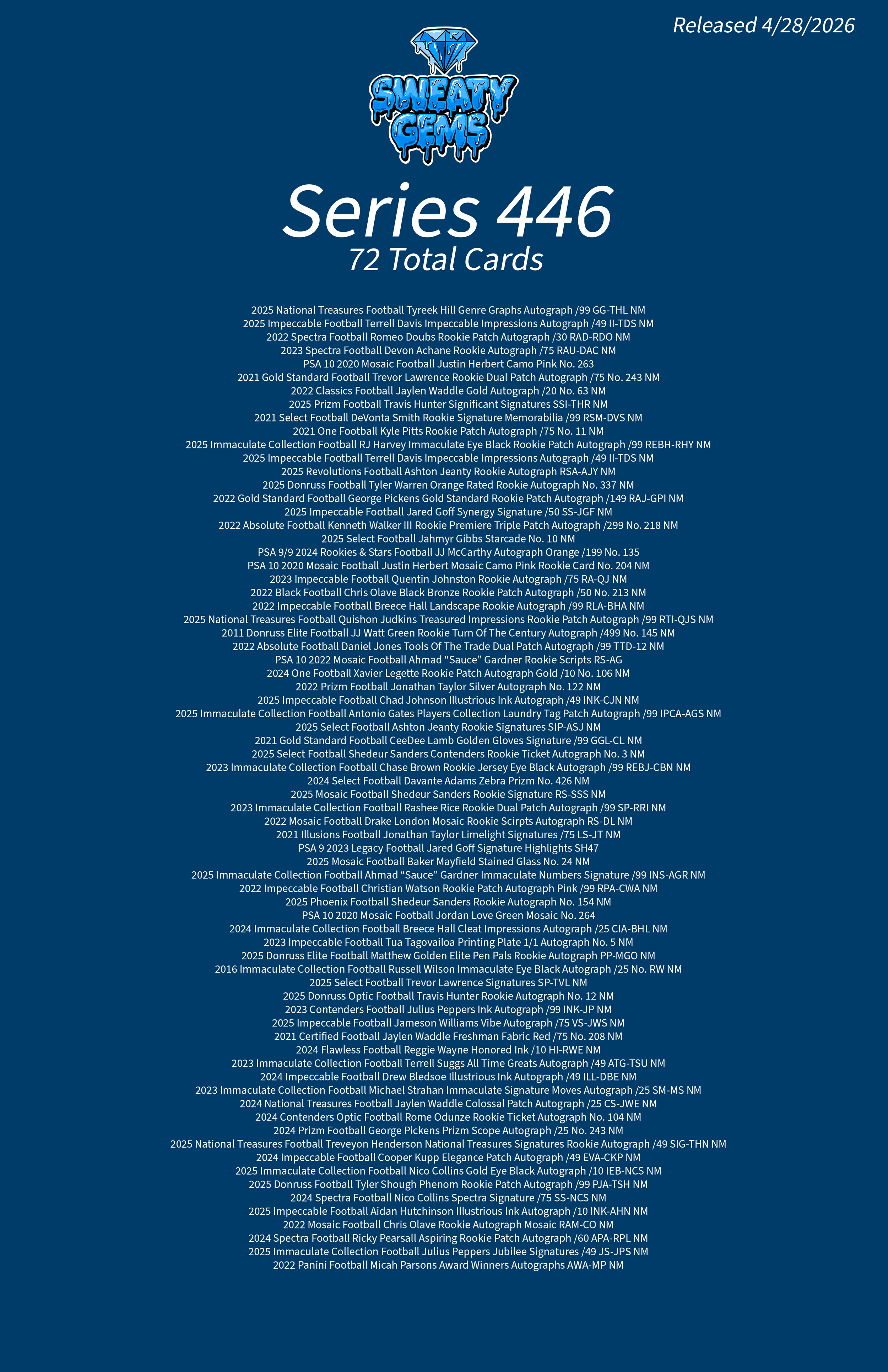 Released 4/28/2026

SWEATY GEMS

Series 446
72 Total Cards

2025 National Treasures Football Tyreek Hill Genre Graphs Autograph /99 GG-THL NM
2025 Impeccable Football Terrell Davis Impeccable Impressions Autograph /49 II-TDS NM
2022 Spectra Football Romeo Doubs Rookie Patch Autograph /30 RAD-RDO NM
2023 Spectra Football Devon Achane Rookie Autograph /75 RAU-DAC NM
PSA 10 2020 Mosaic Football Justin Herbert Camo Pink No. 263
2021 Gold Standard Football Trevor Lawrence Rookie Dual Patch Autograph /75 No. 243 NM
2022 Classics Football Jaylen Waddle Gold Autograph /20 No. 63 NM
2025 Prizm Football Travis Hunter Significant Signatures SSI-THR NM
2021 Select Football DeVonta Smith Rookie Signature Memorabilia /99 RSM-DVS NM
2021 One Football Kyle Pitts Rookie Patch Autograph /75 No. 11 NM
2025 Immaculate Collection Football RJ Harvey Immaculate Eye Black Rookie Patch Autograph /99 REBH-RHY NM
2025 Impeccable Football Terrell Davis Impeccable Impressions Autograph /49 II-TDS NM
2025 Revolutions Football Ashton Jeanty Rookie Autograph RSA-AJY NM
2025 Donruss Football Tyler Warren Orange Rated Rookie Autograph No. 337 NM
2022 Gold Standard Football George Pickens Gold Standard Rookie Patch Autograph /149 RAJ-GPI NM
2025 Impeccable Football Jared Goff Synergy Signature /50 SS-JGF NM
2022 Absolute Football Kenneth Walker III Rookie Premiere Triple Patch Autograph /299 No. 218 NM
2025 Select Football Jahmyr Gibbs Starcade No. 10 NM
PSA 9/9 2024 Rookies & Stars Football JJ McCarthy Autograph Orange /199 No. 135
PSA 10 2020 Mosaic Football Justin Herbert Mosaic Camo Pink Rookie Card No. 204 NM
2023 Impeccable Football Quentin Johnston Rookie Autograph /75 RA-QJ NM
2022 Black Football Chris Olave Black Bronze Rookie Patch Autograph /50 No. 213 NM
2022 Impeccable Football Breece Hall Landscape Rookie Autograph /99 RLA-BHA NM
2025 National Treasures Football Quishon Judkins Treasured Impressions Rookie Patch Autograph /99 RTI-QJS NM
2011 Donruss Elite Football JJ Watt Green Rookie Turn Of The Century Autograph /499 No. 145 NM
2022 Absolute Football Daniel Jones Tools Of The Trade Dual Patch Autograph /99 TTD-12 NM
PSA 10 2022 Mosaic Football Ahmad “Sauce” Gardner Rookie Scripts RS-AG
2024 One Football Xavier Legette Rookie Patch Autograph Gold /10 No. 106 NM
2022 Prizm Football Jonathan Taylor Silver Autograph No. 122 NM
2025 Impeccable Football Chad Johnson Illustrious Ink Autograph /49 INK-CJN NM
2025 Immaculate Collection Football Antonio Gates Players Collection Laundry Tag Patch Autograph /99 IPCA-AGS NM
2025 Select Football Ashton Jeanty Rookie Signatures SIP-ASJ NM
2021 Gold Standard Football CeeDee Lamb Golden Gloves Signature /99 GGL-CL NM
2025 Select Football Shedeur Sanders Contenders Rookie Ticket Autograph No. 3 NM
2023 Immaculate Collection Football Chase Brown Rookie Jersey Eye Black Autograph /99 REBJ-CBN NM
2024 Select Football Davante Adams Zebra Prizm No. 426 NM
2025 Mosaic Football Shedeur Sanders Rookie Signature RS-SSS NM
2023 Immaculate Collection Football Rashee Rice Rookie Dual Patch Autograph /99 SP-RRI NM
2022 Mosaic Football Drake London Mosaic Rookie Scirpts Autograph RS-DL NM
2021 Illusions Football Jonathan Taylor Limelight Signatures /75 LS-JT NM
PSA 9 2023 Legacy Football Jared Goff Signature Highlights SH47
2025 Mosaic Football Baker Mayfield Stained Glass No. 24 NM
2025 Immaculate Collection Football Ahmad “Sauce” Gardner Immaculate Numbers Signature /99 INS-AGR NM
2022 Impeccable Football Christian Watson Rookie Patch Autograph Pink /99 RPA-CWA NM
2025 Phoenix Football Shedeur Sanders Rookie Autograph No. 154 NM
PSA 10 2020 Mosaic Football Jordan Love Green Mosaic No. 264
2024 Immaculate Collection Football Breece Hall Cleat Impressions Autograph /25 CIA-BHL NM
2023 Impeccable Football Tua Tagovailoa Printing Plate 1/1 Autograph No. 5 NM
2025 Donruss Elite Football Matthew Golden Elite Pen Pals Rookie Autograph PP-MGO NM
2016 Immaculate Collection Football Russell Wilson Immaculate Eye Black Autograph /25 No. RW NM
2025 Select Football Trevor Lawrence Signatures SP-TVL NM
2025 Donruss Optic Football Travis Hunter Rookie Autograph No. 12 NM
2023 Contenders Football Julius Peppers Ink Autograph /99 INK-JP NM
2025 Impeccable Football Jameson Williams Vibe Autograph /75 VS-JWS NM
2021 Certified Football Jaylen Waddle Freshman Fabric Red /75 No. 208 NM
2024 Flawless Football Reggie Wayne Honored Ink /10 HI-RWE NM
2023 Immaculate Collection Football Terrell Suggs All Time Greats Autograph /49 ATG-TSU NM
2024 Impeccable Football Drew Bledsoe Illustrious Ink Autograph /49 ILL-DBE NM
2023 Immaculate Collection Football Michael Strahan Immaculate Signature Moves Autograph /25 SM-MS NM
2024 National Treasures Football Jaylen Waddle Colossal Patch Autograph /25 CS-JWE NM
2024 Contenders Optic Football Rome Odunze Rookie Ticket Autograph No. 104 NM
2024 Prizm Football George Pickens Prizm Scope Autograph /25 No. 243 NM
2025 National Treasures Football Treveyon Henderson National Treasures Signatures Rookie Autograph /49 SIG-THN NM
2024 Impeccable Football Cooper Kupp Elegance Patch Autograph /49 EVA-CKP NM
2025 Immaculate Collection Football Nico Collins Gold Eye Black Autograph /10 IEB-NCS NM
2025 Donruss Football Tyler Shough Phenom Rookie Patch Autograph /99 PJA-TSH NM
2024 Spectra Football Nico Collins Spectra Signature /75 SS-NCS NM
2025 Impeccable Football Aidan Hutchinson Illustrious Ink Autograph /10 INK-AHN NM
2022 Mosaic Football Chris Olave Rookie Autograph Mosaic RAM-CO NM
2024 Spectra Football Ricky Pearsall Aspiring Rookie Patch Autograph /60 APA-RPL NM
2025 Immaculate Collection Football Julius Peppers Jubilee Signatures /49 JS-JPS NM
2022 Panini Football Micah Parsons Award Winners Autographs AWA-MP NM